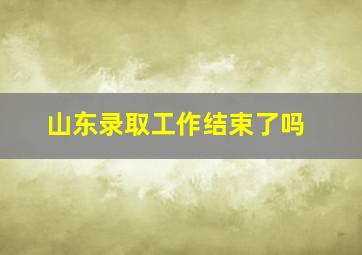 山东录取工作结束了吗